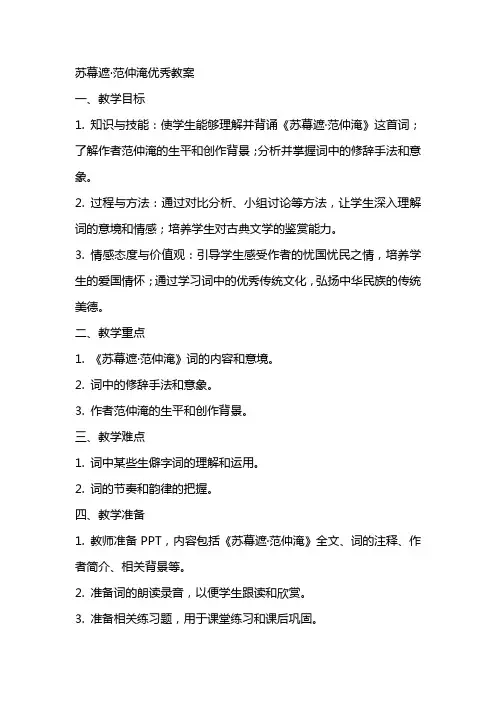 苏幕遮·范仲淹优秀教案

一、教学目标

1. 知识与技能：使学生能够理解并背诵《苏幕遮·范仲淹》这首词；了解作者范仲淹的生平和创作背景；分析并掌握词中的修辞手法和意象。

2. 过程与方法：通过对比分析、小组讨论等方法，让学生深入理解词的意境和情感；培养学生对古典文学的鉴赏能力。

3. 情感态度与价值观：引导学生感受作者的忧国忧民之情，培养学生的爱国情怀；通过学习词中的优秀传统文化，弘扬中华民族的传统美德。

二、教学重点

1. 《苏幕遮·范仲淹》词的内容和意境。

2. 词中的修辞手法和意象。

3. 作者范仲淹的生平和创作背景。

三、教学难点

1. 词中某些生僻字词的理解和运用。

2. 词的节奏和韵律的把握。

四、教学准备

1. 教师准备 PPT，内容包括《苏幕遮·范仲淹》全文、词的注释、作者简介、相关背景等。

2. 准备词的朗读录音，以便学生跟读和欣赏。

3. 准备相关练习题，用于课堂练习和课后巩固。